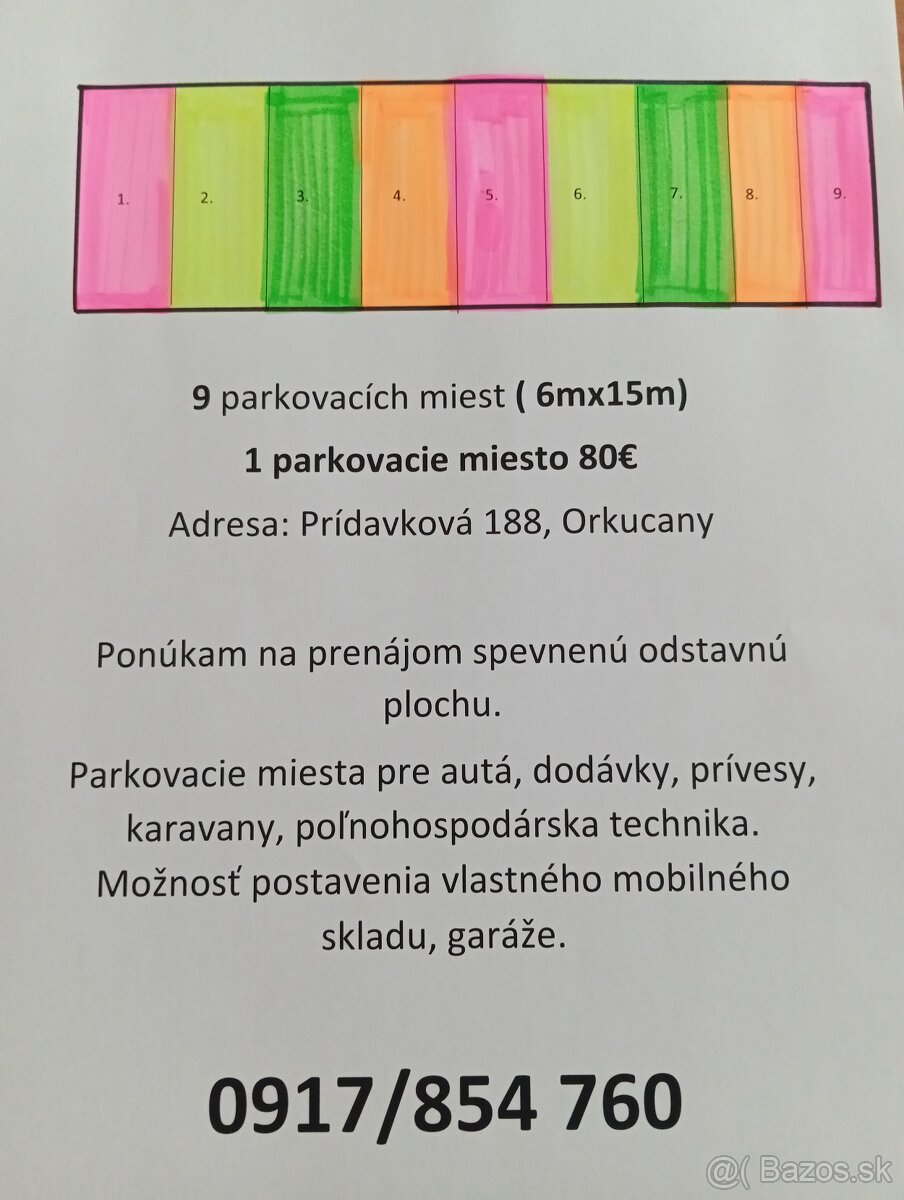 1. 2. 3. 4. 5. 6. 7. 8. 9.

9 parkovacích miest ( 6mx15m)

1 parkovacie miesto 80€

Adresa: Prídavková 188, Orkucany

Ponúkam na prenájom spevnenú odstavnú plochu.

Parkovacie miesta pre autá, dodávky, prívesy, karavany, poľnohospodárska technika. Možnosť postavenia vlastného mobilného skladu, garáže.

0917/854 760

@( Bazos.sk